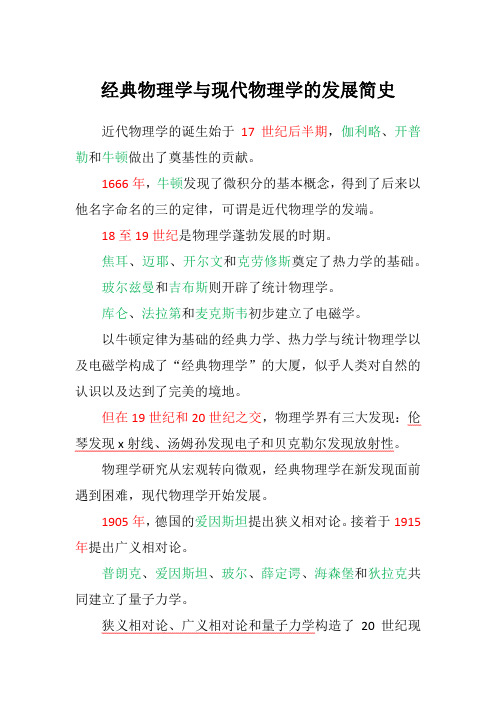 经典物理学与现代物理学的发展简史

近代物理学的诞生始于 17 世纪后半期，伽利略、开普勒和牛顿做出了奠基性的贡献。

1666 年，牛顿发现了微积分的基本概念，得到了后来以他名字命名的三的定律，可谓是近代物理学的发端。

18 至 19 世纪是物理学蓬勃发展的时期。

焦耳、迈耶、开尔文和克劳修斯奠定了热力学的基础。

玻尔兹曼和吉布斯则开辟了统计物理学。

库仑、法拉第和麦克斯韦初步建立了电磁学。

以牛顿定律为基础的经典力学、热力学与统计物理学以及电磁学构成了“经典物理学”的大厦，似乎人类对自然的认识以及达到了完美的境地。

但在 19 世纪和 20 世纪之交，物理学界有三大发现：伦琴发现 x 射线、汤姆孙发现电子和贝克勒尔发现放射性。

物理学研究从宏观转向微观，经典物理学在新发现面前遇到困难，现代物理学开始发展。

1905 年，德国的爱因斯坦提出狭义相对论。接着于 1915 年提出广义相对论。

普朗克、爱因斯坦、玻尔、薛定谔、海森堡和狄拉克共同建立了量子力学。

狭义相对论、广义相对论和量子力学构造了 20 世纪现